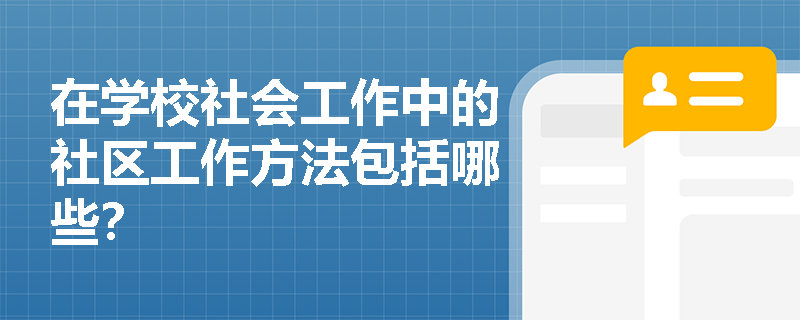 在学校社会工作中的社区工作方法包括哪些?